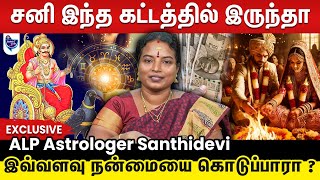 சனி இந்த கட்டத்தில் இருந்தா

EXCLUSIVE

ALP Astrologer Santhidevi

இவ்வளவு நன்மையை கொடுப்பாரா ?